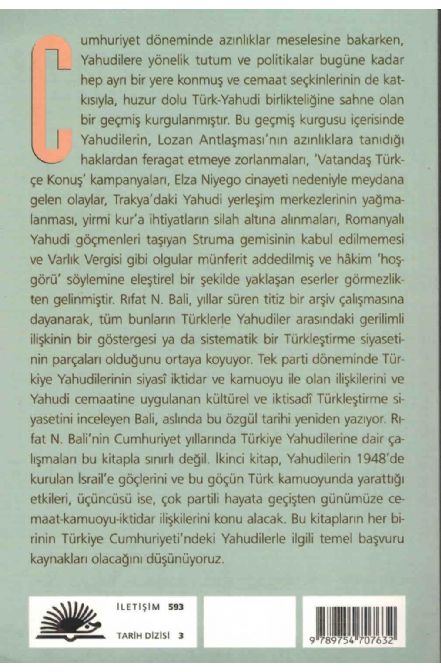 Cumhuriyet döneminde azınlıklar meselesine bakarken, Yahudilere yönelik tutum ve politikalar bugüne kadar hep ayrı bir yere konmuş ve cemaat seçkinlerinin de katkısıyla, huzur dolu Türk-Yahudi birlikteliğine sahne olan bir geçmiş kurgulanmıştır. Bu geçmiş kurgusu içerisinde Yahudilerin, Lozan Antlaşması'nın azınlıklara tanıdığı haklardan feragat etmeye zorlanmaları, 'Vatandaş Türkçe Konuş' kampanyaları, Elza Niyego cinayeti nedeniyle meydana gelen olaylar, Trakya'daki Yahudi yerleşim merkezlerinin yağmalanması, yirmi kur'a ihtiyatların silah altına alınmaları, Romanyalı Yahudi göçmenleri taşıyan Struma gemisinin kabul edilmemesi ve Varlık Vergisi gibi olgular münferit addedilmiş ve hâkim 'hoşgörü' söylemine eleştirel bir şekilde yaklaşan eserler görmezlikten gelinmiştir. Rıfat N. Bali, yıllar süren titiz bir arşiv çalışmasına dayanarak, tüm bunların Türklerle Yahudiler arasındaki gerilimli ilişkinin bir göstergesi ya da sistematik bir Türkleştirme siyasetinin parçaları olduğunu ortaya koyuyor. Tek parti döneminde Türkiye Yahudilerinin siyasî iktidar ve kamuoyu ile olan ilişkilerini ve Yahudi cemaatine uygulanan kültürel ve iktisadî Türkleştirme siyasetini inceleyen Bali, aslında bu özgül tarihi yeniden yazıyor. Rıfat N. Bali'nin Cumhuriyet yıllarında Türkiye Yahudilerine dair çalışmaları bu kitapla sınırlı değil. İkinci kitap, Yahudilerin 1948'de kurulan İsrail'e göçlerini ve bu göçün Türk kamuoyunda yarattığı etkileri, üçüncüsü ise, çok partili hayata geçişten günümüze cemaat-kamuoyu-iktidar ilişkilerini konu alacak. Bu kitapların her birinin Türkiye Cumhuriyeti'ndeki Yahudilerle ilgili temel başvuru kaynakları olacağını düşünüyoruz.

İLETİŞİM 593

TARİH DİZİSİ 3

9 789754 707632